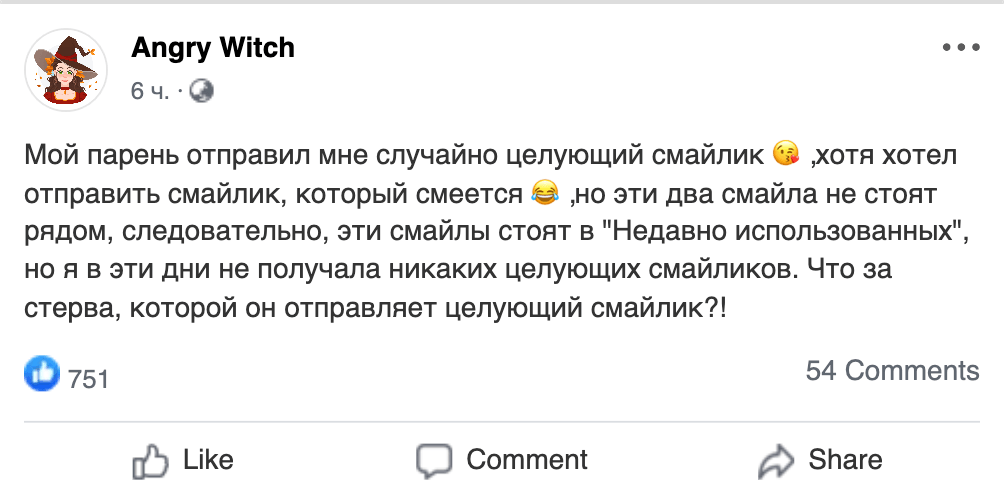 Angry Witch
6 ч. ·

Мой парень отправил мне случайно целующий смайлик 😘 ,хотя хотел отправить смайлик, который смеется 😂 ,но эти два смайла не стоят рядом, следовательно, эти смайлы стоят в "Недавно использованных", но я в эти дни не получала никаких целующих смайликов. Что за стерва, которой он отправляет целующий смайлик?!

751
54 Comments

Like
Comment
Share